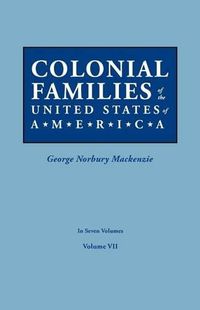 COLONIAL FAMILIES of the UNITED STATES of A★M★E★R★I★C★A

George Norbury Mackenzie

In Seven Volumes

Volume VII